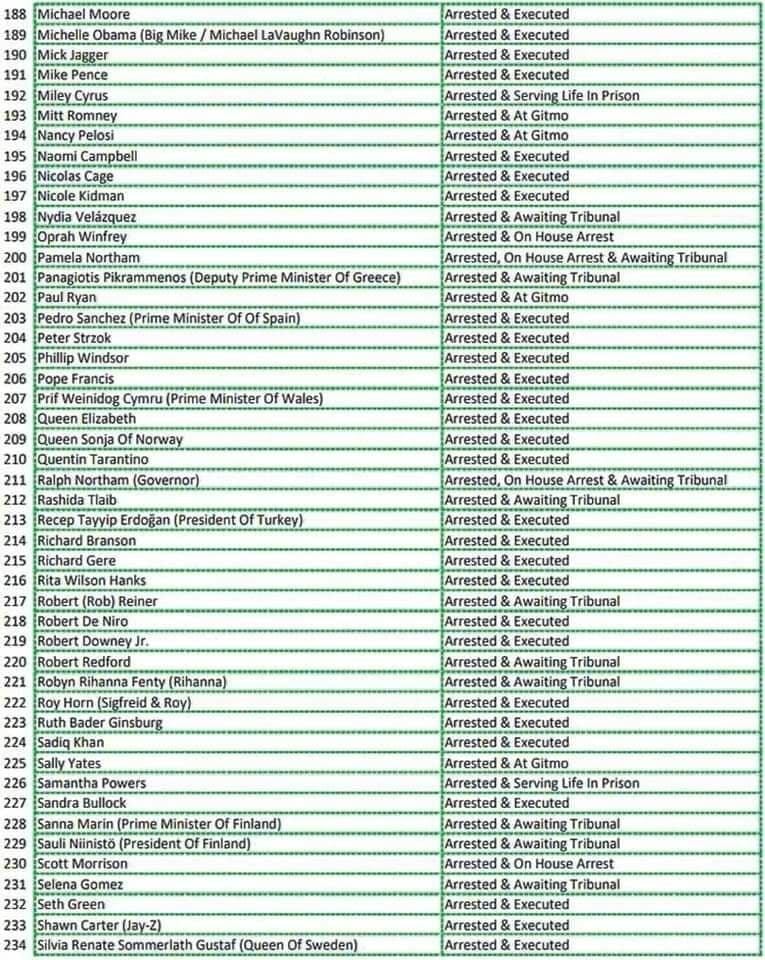 | 188 | Michael Moore | Arrested & Executed |
|---|---|---|
| 189 | Michelle Obama (Big Mike / Michael LaVaughn Robinson) | Arrested & Executed |
| 190 | Mick Jagger | Arrested & Executed |
| 191 | Mike Pence | Arrested & Executed |
| 192 | Miley Cyrus | Arrested & Serving Life In Prison |
| 193 | Mitt Romney | Arrested & At Gitmo |
| 194 | Nancy Pelosi | Arrested & At Gitmo |
| 195 | Naomi Campbell | Arrested & Executed |
| 196 | Nicolas Cage | Arrested & Executed |
| 197 | Nicole Kidman | Arrested & Executed |
| 198 | Nydia Velázquez | Arrested & Awaiting Tribunal |
| 199 | Oprah Winfrey | Arrested & On House Arrest |
| 200 | Pamela Northam | Arrested, On House Arrest & Awaiting Tribunal |
| 201 | Panagiotis Pikrammenos (Deputy Prime Minister Of Greece) | Arrested & Awaiting Tribunal |
| 202 | Paul Ryan | Arrested & At Gitmo |
| 203 | Pedro Sanchez (Prime Minister Of Of Spain) | Arrested & Executed |
| 204 | Peter Strzok | Arrested & Executed |
| 205 | Phillip Windsor | Arrested & Executed |
| 206 | Pope Francis | Arrested & Executed |
| 207 | Prif Weinidog Cymru (Prime Minister Of Wales) | Arrested & Executed |
| 208 | Queen Elizabeth | Arrested & Executed |
| 209 | Queen Sonja Of Norway | Arrested & Executed |
| 210 | Quentin Tarantino | Arrested & Executed |
| 211 | Ralph Northam (Governor) | Arrested, On House Arrest & Awaiting Tribunal |
| 212 | Rashida Tlaib | Arrested & Awaiting Tribunal |
| 213 | Recep Tayyip Erdoğan (President Of Turkey) | Arrested & Executed |
| 214 | Richard Branson | Arrested & Executed |
| 215 | Richard Gere | Arrested & Executed |
| 216 | Rita Wilson Hanks | Arrested & Executed |
| 217 | Robert (Rob) Reiner | Arrested & Awaiting Tribunal |
| 218 | Robert De Niro | Arrested & Executed |
| 219 | Robert Downey Jr. | Arrested & Executed |
| 220 | Robert Redford | Arrested & Awaiting Tribunal |
| 221 | Robyn Rihanna Fenty (Rihanna) | Arrested & Awaiting Tribunal |
| 222 | Roy Horn (Sigfreid & Roy) | Arrested & Executed |
| 223 | Ruth Bader Ginsburg | Arrested & Executed |
| 224 | Sadiq Khan | Arrested & Executed |
| 225 | Sally Yates | Arrested & At Gitmo |
| 226 | Samantha Powers | Arrested & Serving Life In Prison |
| 227 | Sandra Bullock | Arrested & Executed |
| 228 | Sanna Marin (Prime Minister Of Finland) | Arrested & Awaiting Tribunal |
| 229 | Sauli Niinistö (President Of Finland) | Arrested & Awaiting Tribunal |
| 230 | Scott Morrison | Arrested & On House Arrest |
| 231 | Selena Gomez | Arrested & Awaiting Tribunal |
| 232 | Seth Green | Arrested & Executed |
| 233 | Shawn Carter (Jay-Z) | Arrested & Executed |
| 234 | Silvia Renate Sommerlath Gustaf (Queen Of Sweden) | Arrested & Executed |